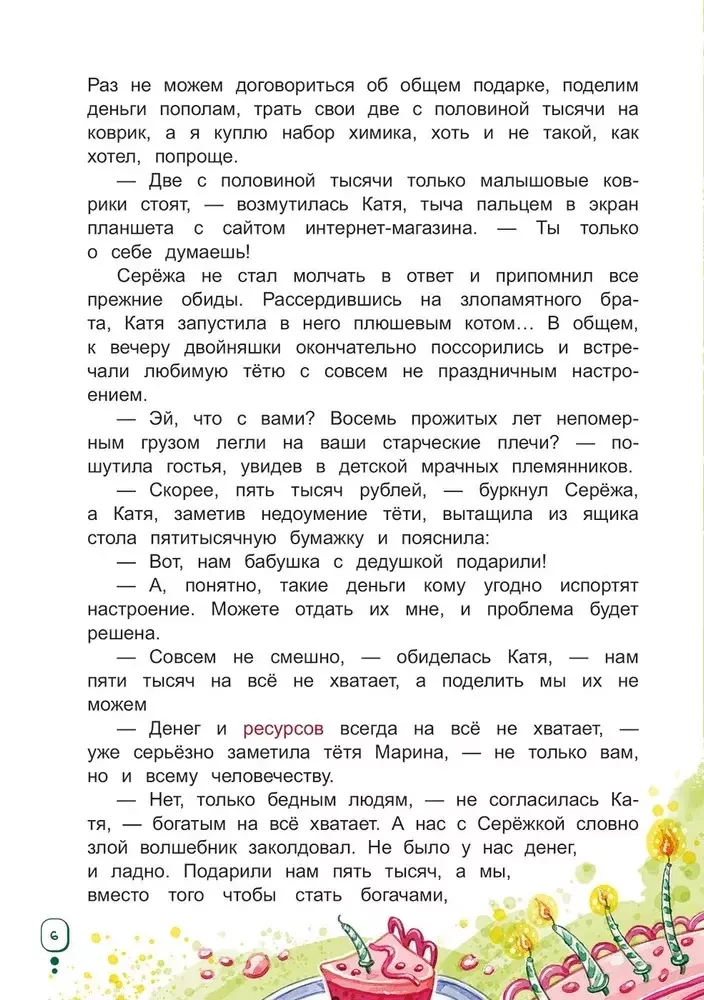 Раз не можем договориться об общем подарке, поделим деньги пополам, трать свои две с половиной тысячи на коврик, а я куплю набор химика, хоть и не такой, как хотел, попроще.

— Две с половиной тысячи только малышовые коврики стоят, — возмутилась Катя, тыча пальцем в экран планшета с сайтом интернет-магазина. — Ты только о себе думаешь!

Серёжа не стал молчать в ответ и припомнил все прежние обиды. Рассердившись на злопамятного брата, Катя запустила в него плюшевым котом… В общем, к вечеру двойняшки окончательно поссорились и встречали любимую тётю с совсем не праздничным настроением.

— Эй, что с вами? Восемь прожитых лет непомерным грузом легли на ваши старческие плечи? — пошутила гостья, увидев в детской мрачных племянников.

— Скорее, пять тысяч рублей, — буркнул Серёжа, а Катя, заметив недоумение тёти, вытащила из ящика стола пятитысячную бумажку и пояснила:

— Вот, нам бабушка с дедушкой подарили!

— А, понятно, такие деньги кому угодно испортят настроение. Можете отдать их мне, и проблема будет решена.

— Совсем не смешно, — обиделась Катя, — нам пяти тысяч на всё не хватает, а поделить мы их не можем

— Денег и ресурсов всегда на всё не хватает, — уже серьёзно заметила тётя Марина, — не только вам, но и всему человечеству.

— Нет, только бедным людям, — не согласилась Катя, — богатым на всё хватает. А нас с Серёжкой словно злой волшебник заколдовал. Не было у нас денег, и ладно. Подарили нам пять тысяч, а мы, вместо того чтобы стать богачами,

6